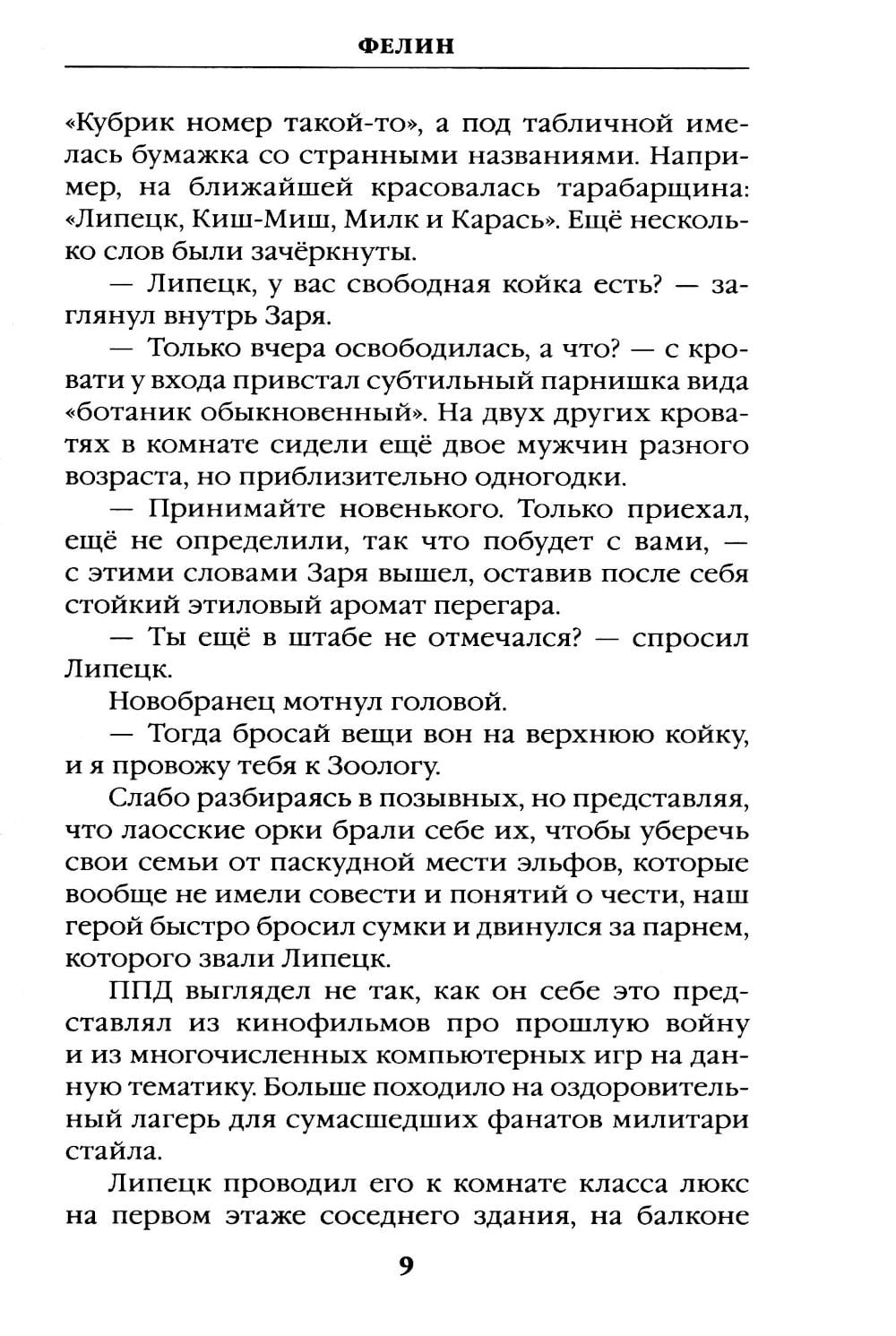 ФЕЛИН

«Кубрик номер такой-то», а под табличной имелась бумажка со странными названиями. Например, на ближайшей красовалась тарабарщина: «Липецк, Киш-Миш, Милк и Карась». Ещё несколько слов были зачёркнуты.

— Липецк, у вас свободная койка есть? — заглянул внутрь Заря.

— Только вчера освободилась, а что? — с кровати у входа привстал субтильный парнишка вида «ботаник обыкновенный». На двух других кроватях в комнате сидели ещё двое мужчин разного возраста, но приблизительно одногодки.

— Принимайте новенького. Только приехал, ещё не определили, так что побудет с вами, — с этими словами Заря вышел, оставив после себя стойкий этиловый аромат перегара.

— Ты ещё в штабе не отмечался? — спросил Липецк.

Новобранец мотнул головой.

— Тогда бросай вещи вон на верхнюю койку, и я провожу тебя к Зоологу.

Слабо разбираясь в позывных, но представляя, что лаосские орки брали себе их, чтобы уберечь свои семьи от паскудной мести эльфов, которые вообще не имели совести и понятий о чести, наш герой быстро бросил сумки и двинулся за парнем, которого звали Липецк.

ППД выглядел не так, как он себе это представлял из кинофильмов про прошлую войну и из многочисленных компьютерных игр на данную тематику. Больше походило на оздоровительный лагерь для сумасшедших фанатов милитари стайла.

Липецк проводил его к комнате класса люкс на первом этаже соседнего здания, на балконе

9